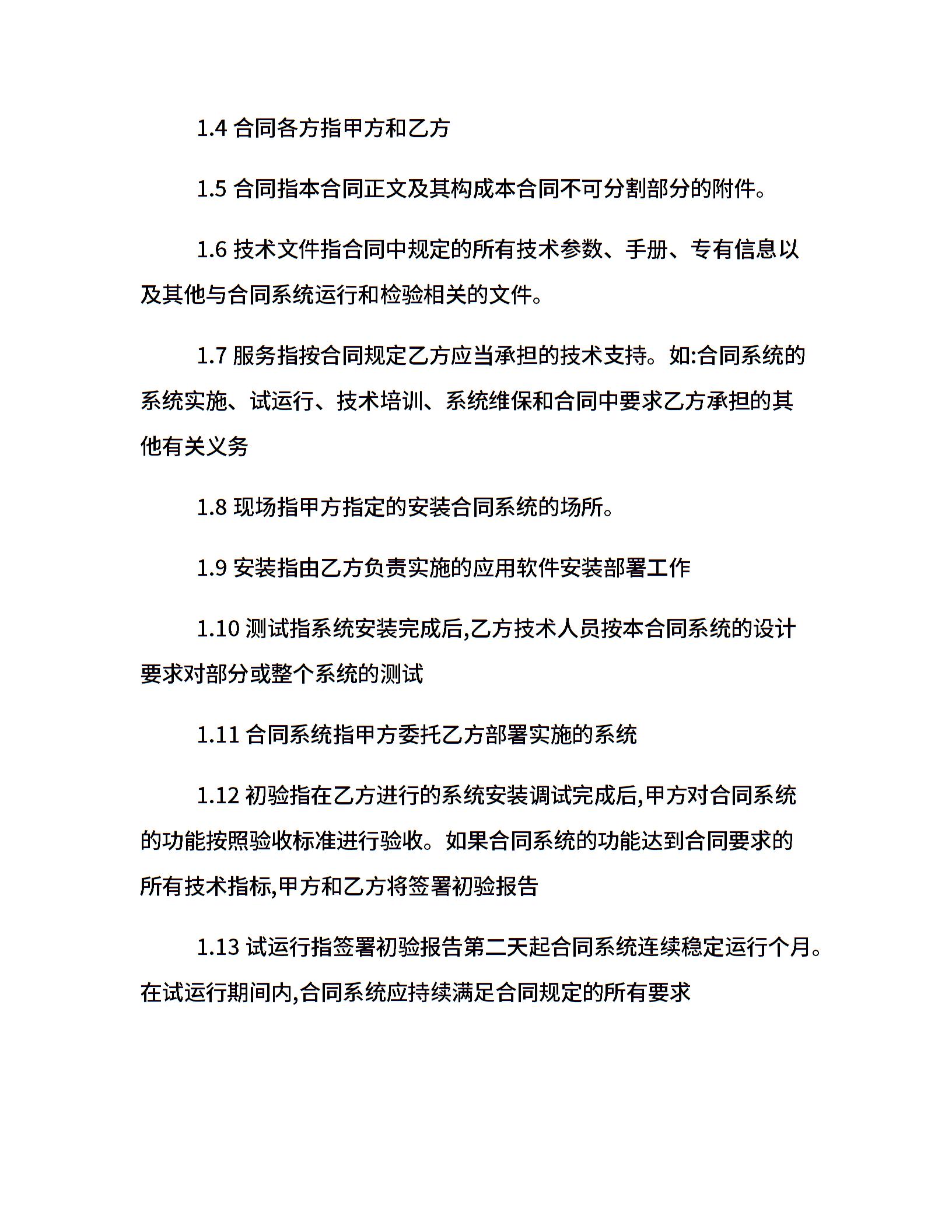 1.4 合同各方指甲方和乙方

1.5 合同指本合同正文及其构成本合同不可分割部分的附件。

1.6 技术文件指合同中规定的所有技术参数、手册、专有信息以及其他与合同系统运行和检验相关的文件。

1.7 服务指按合同规定乙方应当承担的技术支持。如:合同系统的系统实施、试运行、技术培训、系统维保和合同中要求乙方承担的其他有关义务

1.8 现场指甲方指定的安装合同系统的场所。

1.9 安装指由乙方负责实施的应用软件安装部署工作

1.10 测试指系统安装完成后,乙方技术人员按本合同系统的设计要求对部分或整个系统的测试

1.11 合同系统指甲方委托乙方部署实施的系统

1.12 初验指在乙方进行的系统安装调试完成后,甲方对合同系统的功能按照验收标准进行验收。如果合同系统的功能达到合同要求的所有技术指标,甲方和乙方将签署初验报告

1.13 试运行指签署初验报告第二天起合同系统连续稳定运行个月。在试运行期间内,合同系统应持续满足合同规定的所有要求